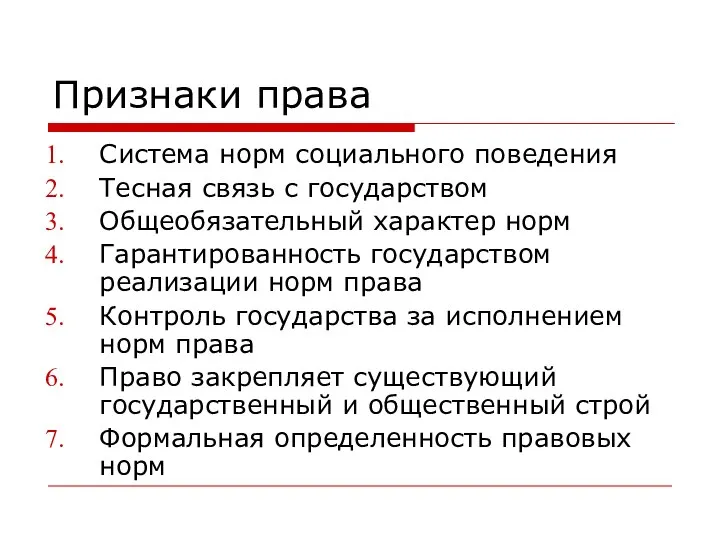 Признаки права

1. Система норм социального поведения
2. Тесная связь с государством
3. Общеобязательный характер норм
4. Гарантированность государством реализации норм права
5. Контроль государства за исполнением норм права
6. Право закрепляет существующий государственный и общественный строй
7. Формальная определенность правовых норм